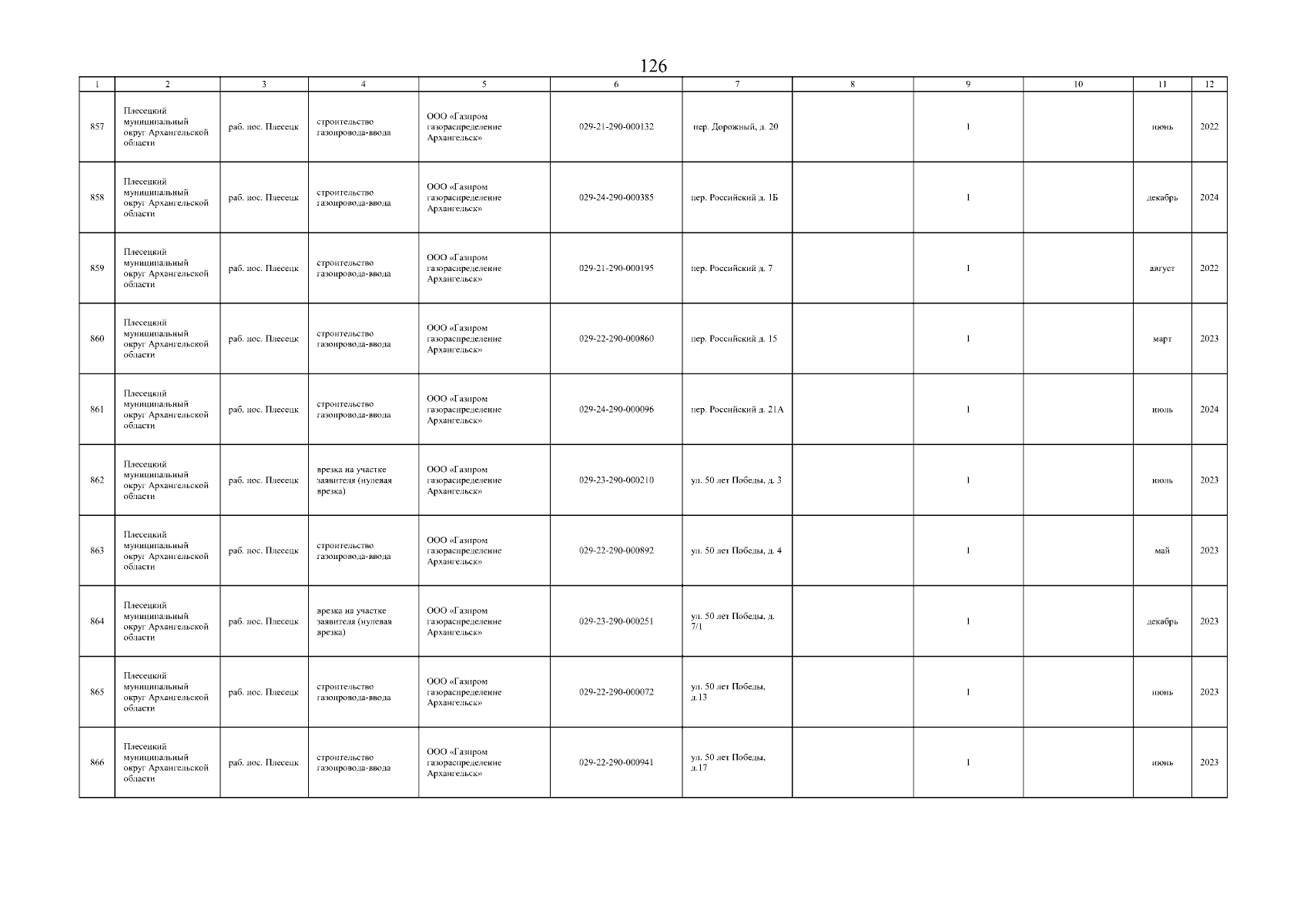 126

| 1 | 2 | 3 | 4 | 5 | 6 | 7 | 8 | 9 | 10 | 11 | 12 |
|---|---|---|---|---|---|---|---|---|---|---|---|
| 857 | Плесецкий муниципальный округ Архангельской области | раб. пос. Плесецк | строительство газопровода-ввода | ООО «Газпром газораспределение Архангельск» | 029-21-290-000132 | пер. Дорожный, д. 20 | | 1 | | июнь | 2022 |
| 858 | Плесецкий муниципальный округ Архангельской области | раб. пос. Плесецк | строительство газопровода-ввода | ООО «Газпром газораспределение Архангельск» | 029-24-290-000385 | пер. Российский д. 1Б | | 1 | | декабрь | 2024 |
| 859 | Плесецкий муниципальный округ Архангельской области | раб. пос. Плесецк | строительство газопровода-ввода | ООО «Газпром газораспределение Архангельск» | 029-21-290-000195 | пер. Российский д. 7 | | 1 | | август | 2022 |
| 860 | Плесецкий муниципальный округ Архангельской области | раб. пос. Плесецк | строительство газопровода-ввода | ООО «Газпром газораспределение Архангельск» | 029-22-290-000860 | пер. Российский д. 15 | | 1 | | март | 2023 |
| 861 | Плесецкий муниципальный округ Архангельской области | раб. пос. Плесецк | строительство газопровода-ввода | ООО «Газпром газораспределение Архангельск» | 029-24-290-000096 | пер. Российский д. 21А | | 1 | | июль | 2024 |
| 862 | Плесецкий муниципальный округ Архангельской области | раб. пос. Плесецк | врезка на участке заявителя (нулевая врезка) | ООО «Газпром газораспределение Архангельск» | 029-23-290-000210 | ул. 50 лет Победы, д. 3 | | 1 | | июль | 2023 |
| 863 | Плесецкий муниципальный округ Архангельской области | раб. пос. Плесецк | строительство газопровода-ввода | ООО «Газпром газораспределение Архангельск» | 029-22-290-000892 | ул. 50 лет Победы, д. 4 | | 1 | | май | 2023 |
| 864 | Плесецкий муниципальный округ Архангельской области | раб. пос. Плесецк | врезка на участке заявителя (нулевая врезка) | ООО «Газпром газораспределение Архангельск» | 029-23-290-000251 | ул. 50 лет Победы, д. 7/1 | | 1 | | декабрь | 2023 |
| 865 | Плесецкий муниципальный округ Архангельской области | раб. пос. Плесецк | строительство газопровода-ввода | ООО «Газпром газораспределение Архангельск» | 029-22-290-000072 | ул. 50 лет Победы, д.13 | | 1 | | июнь | 2023 |
| 866 | Плесецкий муниципальный округ Архангельской области | раб. пос. Плесецк | строительство газопровода-ввода | ООО «Газпром газораспределение Архангельск» | 029-22-290-000941 | ул. 50 лет Победы, д.17 | | 1 | | июнь | 2023 |